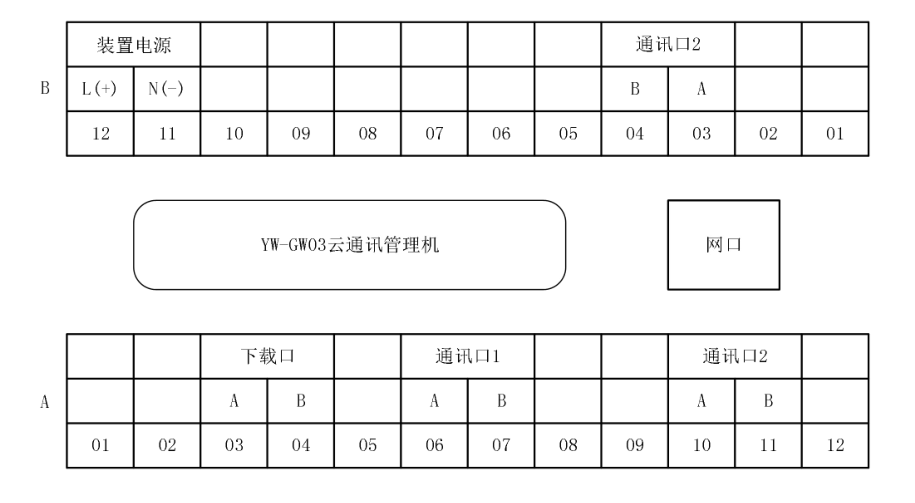 B

| 装置电源 | | | | | | | | 通讯口2 | | | |
|---|---|---|---|---|---|---|---|---|---|---|---|
| L(+) | N(-) | | | | | | | B | A | | |
| 12 | 11 | 10 | 09 | 08 | 07 | 06 | 05 | 04 | 03 | 02 | 01 |

YW-GW03云通讯管理机

网口

A

| | | 下载口 | | | 通讯口1 | | | | 通讯口2 | | |
|---|---|---|---|---|---|---|---|---|---|---|---|
| | | A | B | | A | B | | | A | B | |
| 01 | 02 | 03 | 04 | 05 | 06 | 07 | 08 | 09 | 10 | 11 | 12 |